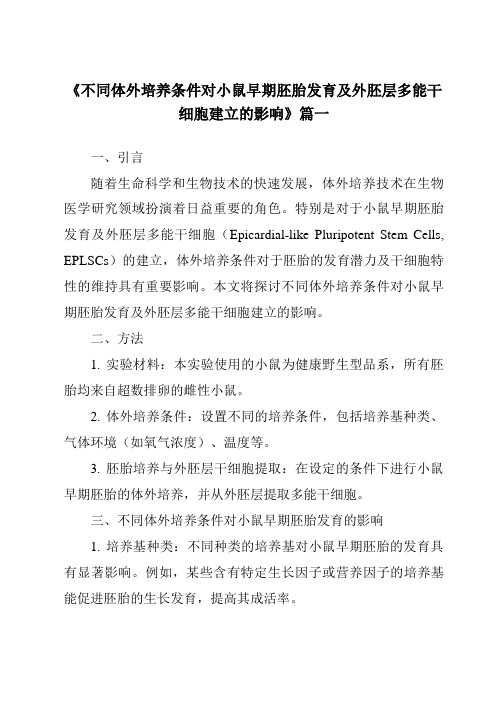 《不同体外培养条件对小鼠早期胚胎发育及外胚层多能干细胞建立的影响》篇一

一、引言

随着生命科学和生物技术的快速发展，体外培养技术在生物医学研究领域扮演着日益重要的角色。特别是对于小鼠早期胚胎发育及外胚层多能干细胞（Epicardial-like Pluripotent Stem Cells, EPLSCs）的建立，体外培养条件对于胚胎的发育潜力及干细胞特性的维持具有重要影响。本文将探讨不同体外培养条件对小鼠早期胚胎发育及外胚层多能干细胞建立的影响。

二、方法

1. 实验材料：本实验使用的小鼠为健康野生型品系，所有胚胎均来自超数排卵的雌性小鼠。

2. 体外培养条件：设置不同的培养条件，包括培养基种类、气体环境（如氧气浓度）、温度等。

3. 胚胎培养与外胚层干细胞提取：在设定的条件下进行小鼠早期胚胎的体外培养，并从外胚层提取多能干细胞。

三、不同体外培养条件对小鼠早期胚胎发育的影响

1. 培养基种类：不同种类的培养基对小鼠早期胚胎的发育具有显著影响。例如，某些含有特定生长因子或营养因子的培养基能促进胚胎的生长发育，提高其成活率。